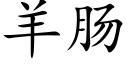 羊肠